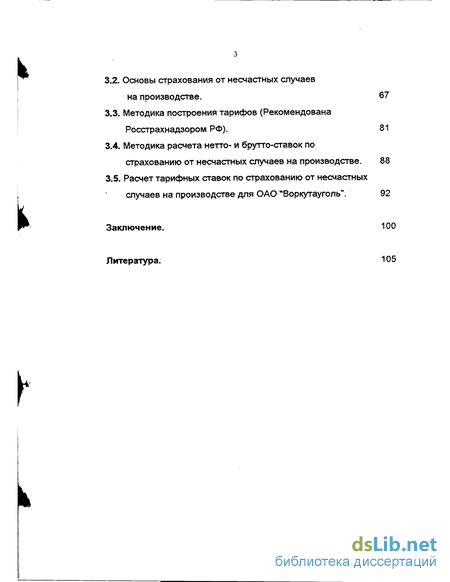 3

3.2. Основы страхования от несчастных случаев на производстве. 67

3.3. Методика построения тарифов (Рекомендована Росстрахнадзором РФ). 81

3.4. Методика расчета нетто- и брутто-ставок по страхованию от несчастных случаев на производстве. 88

3.5. Расчет тарифных ставок по страхованию от несчастных случаев на производстве для ОАО "Воркутауголь". 92

Заключение. 100

Литература. 105

dsLib.net
библиотека диссертаций